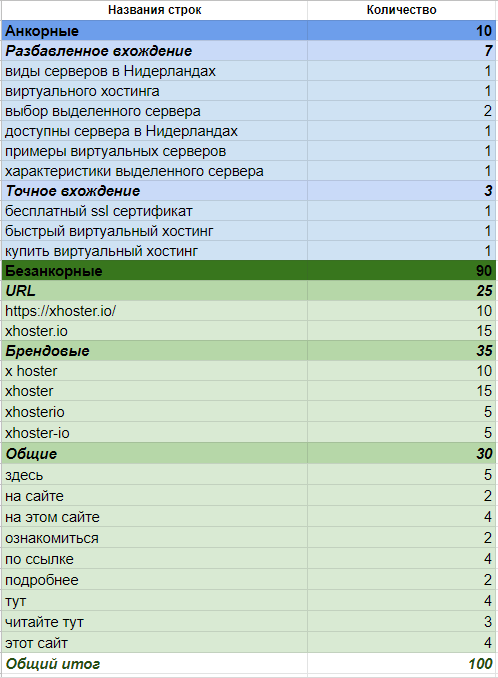 | Названия строк | Количество |
|---|---|
| Анкорные | 10 |
| Разбавленное вхождение | 7 |
| виды серверов в Нидерландах | 1 |
| виртуального хостинга | 1 |
| выбор выделенного сервера | 2 |
| доступны сервера в Нидерландах | 1 |
| примеры виртуальных серверов | 1 |
| характеристики выделенного сервера | 1 |
| Точное вхождение | 3 |
| бесплатный ssl сертификат | 1 |
| быстрый виртуальный хостинг | 1 |
| купить виртуальный хостинг | 1 |
| Безанкорные | 90 |
| URL | 25 |
| https://xhoster.io/ | 10 |
| xhoster.io | 15 |
| Брендовые | 35 |
| x hoster | 10 |
| xhoster | 15 |
| xhosterio | 5 |
| xhoster-io | 5 |
| Общие | 30 |
| здесь | 5 |
| на сайте | 2 |
| на этом сайте | 4 |
| ознакомиться | 2 |
| по ссылке | 4 |
| подробнее | 2 |
| тут | 4 |
| читайте тут | 3 |
| этот сайт | 4 |
| Общий итог | 100 |